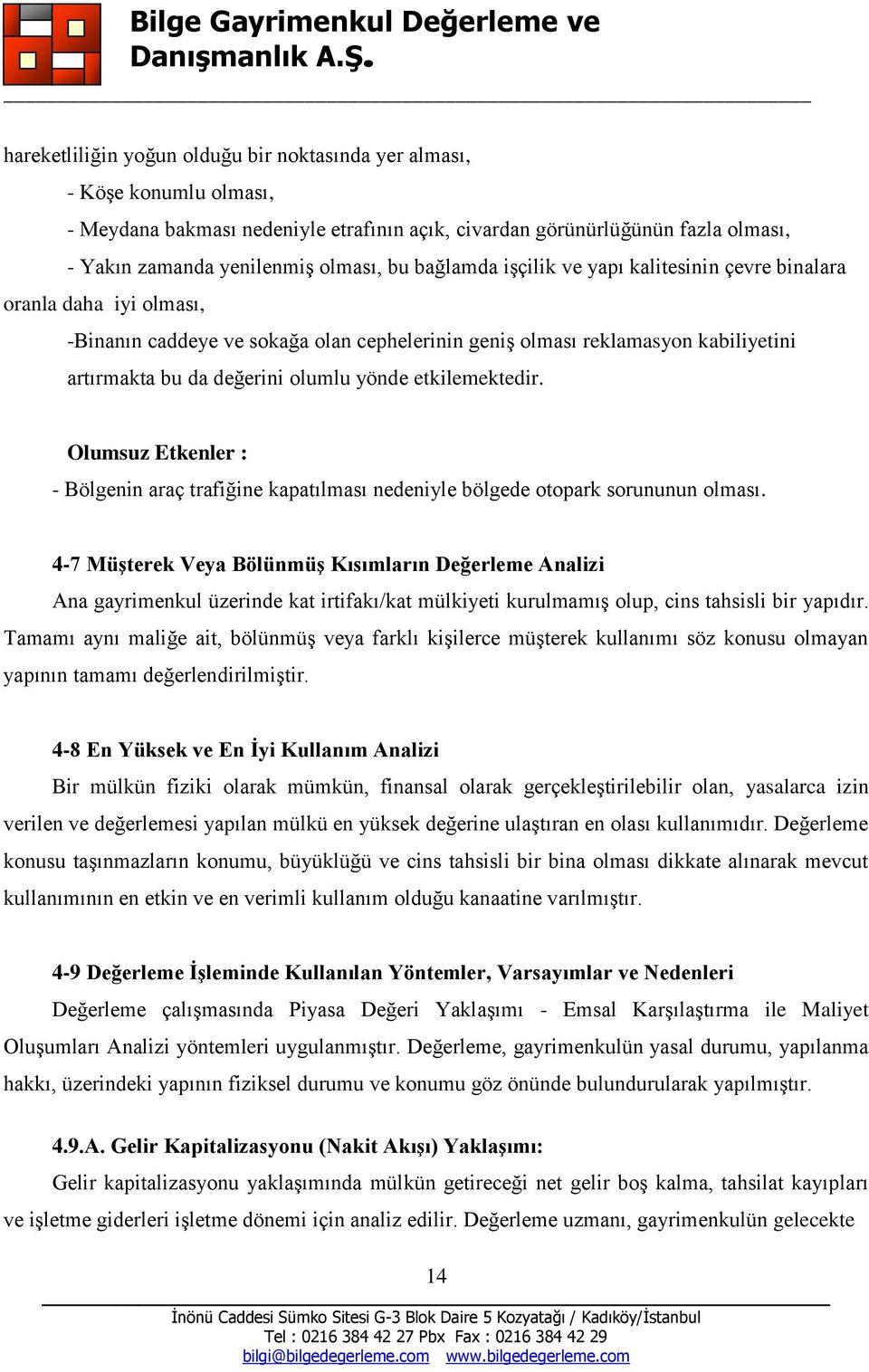 Bilge Gayrimenkul Değerleme ve Danışmanlık A.Ş.

hareketliliğin yoğun olduğu bir noktasında yer alması,

- Köşe konumlu olması,

- Meydana bakması nedeniyle etrafının açık, civardan görünürlüğünün fazla olması,

- Yakın zamanda yenilenmiş olması, bu bağlamda işçilik ve yapı kalitesinin çevre binalara oranla daha iyi olması,

-Binanın caddeye ve sokağa olan cephelerinin geniş olması reklamasyon kabiliyetini artırmakta bu da değerini olumlu yönde etkilemektedir.

Olumsuz Etkenler :

- Bölgenin araç trafiğine kapatılması nedeniyle bölgede otopark sorununun olması.

4-7 Müşterek Veya Bölünmüş Kısımların Değerleme Analizi

Ana gayrimenkul üzerinde kat irtifakı/kat mülkiyeti kurulmamış olup, cins tahsisli bir yapıdır. Tamamı aynı maliğe ait, bölünmüş veya farklı kişilerce müşterek kullanımı söz konusu olmayan yapının tamamı değerlendirilmiştir.

4-8 En Yüksek ve En İyi Kullanım Analizi

Bir mülkün fiziki olarak mümkün, finansal olarak gerçekleştirilebilir olan, yasalarca izin verilen ve değerlemesi yapılan mülkü en yüksek değerine ulaştıran en olası kullanımıdır. Değerleme konusu taşınmazların konumu, büyüklüğü ve cins tahsisli bir bina olması dikkate alınarak mevcut kullanımının en etkin ve en verimli kullanım olduğu kanaatine varılmıştır.

4-9 Değerleme İşleminde Kullanılan Yöntemler, Varsayımlar ve Nedenleri

Değerleme çalışmasında Piyasa Değeri Yaklaşımı - Emsal Karşılaştırma ile Maliyet Oluşumları Analizi yöntemleri uygulanmıştır. Değerleme, gayrimenkulün yasal durumu, yapılanma hakkı, üzerindeki yapının fiziksel durumu ve konumu göz önünde bulundurularak yapılmıştır.

4.9.A. Gelir Kapitalizasyonu (Nakit Akışı) Yaklaşımı:

Gelir kapitalizasyonu yaklaşımında mülkün getireceği net gelir boş kalma, tahsilat kayıpları ve işletme giderleri işletme dönemi için analiz edilir. Değerleme uzmanı, gayrimenkulün gelecekte

14

İnönü Caddesi Sümko Sitesi G-3 Blok Daire 5 Kozyatağı / Kadıköy/İstanbul
Tel : 0216 384 42 27 Pbx Fax : 0216 384 42 29
bilgi@bilgedegerleme.com www.bilgedegerleme.com